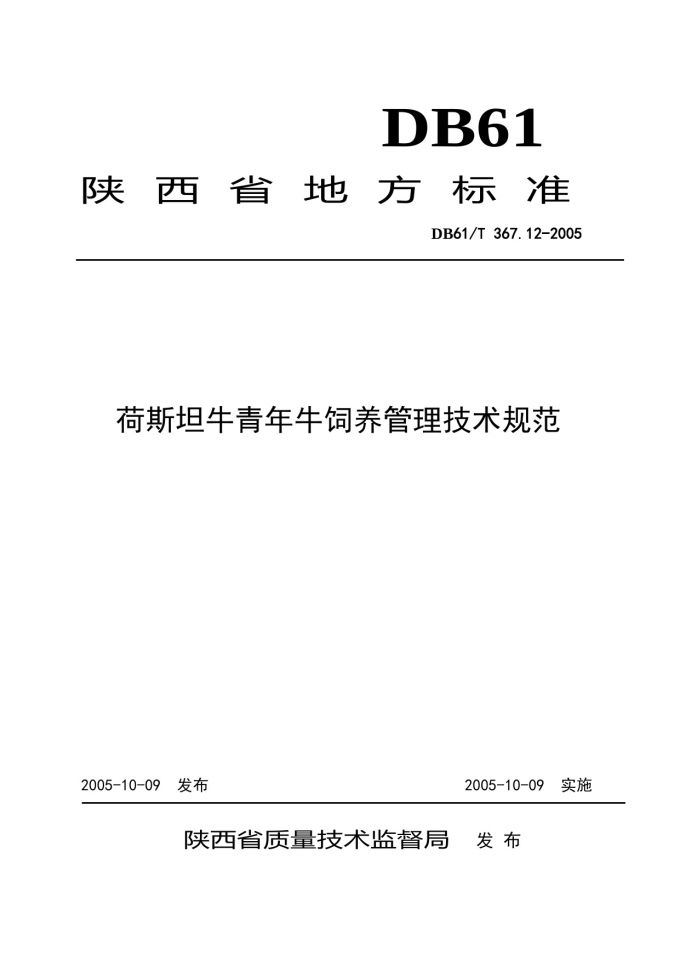 DB61

陕西省地方标准

DB61/T 367.12-2005

荷斯坦牛青年牛饲养管理技术规范

2005-10-09 发布

2005-10-09 实施

陕西省质量技术监督局 发布